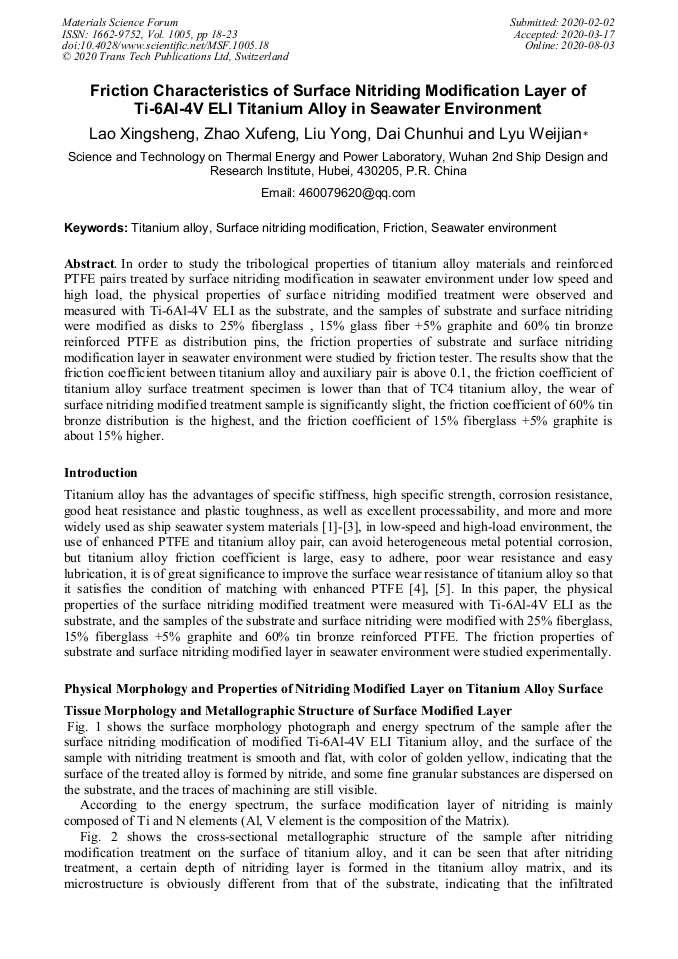 Materials Science Forum
ISSN: 1662-9752, Vol. 1005, pp 18-23
doi:10.4028/www.scientific.net/MSF.1005.18
© 2020 Trans Tech Publications Ltd, Switzerland

Submitted: 2020-02-02
Accepted: 2020-03-17
Online: 2020-08-03

Friction Characteristics of Surface Nitriding Modification Layer of Ti-6Al-4V ELI Titanium Alloy in Seawater Environment

Lao Xingsheng, Zhao Xufeng, Liu Yong, Dai Chunhui and Lyu Weijian*

Science and Technology on Thermal Energy and Power Laboratory, Wuhan 2nd Ship Design and Research Institute, Hubei, 430205, P.R. China

Email: 460079620@qq.com

Keywords: Titanium alloy, Surface nitriding modification, Friction, Seawater environment

Abstract. In order to study the tribological properties of titanium alloy materials and reinforced PTFE pairs treated by surface nitriding modification in seawater environment under low speed and high load, the physical properties of surface nitriding modified treatment were observed and measured with Ti-6Al-4V ELI as the substrate, and the samples of substrate and surface nitriding were modified as disks to 25% fiberglass , 15% glass fiber +5% graphite and 60% tin bronze reinforced PTFE as distribution pins, the friction properties of substrate and surface nitriding modification layer in seawater environment were studied by friction tester. The results show that the friction coefficient between titanium alloy and auxiliary pair is above 0.1, the friction coefficient of titanium alloy surface treatment specimen is lower than that of TC4 titanium alloy, the wear of surface nitriding modified treatment sample is significantly slight, the friction coefficient of 60% tin bronze distribution is the highest, and the friction coefficient of 15% fiberglass +5% graphite is about 15% higher.

Introduction

Titanium alloy has the advantages of specific stiffness, high specific strength, corrosion resistance, good heat resistance and plastic toughness, as well as excellent processability, and more and more widely used as ship seawater system materials [1]-[3], in low-speed and high-load environment, the use of enhanced PTFE and titanium alloy pair, can avoid heterogeneous metal potential corrosion, but titanium alloy friction coefficient is large, easy to adhere, poor wear resistance and easy lubrication, it is of great significance to improve the surface wear resistance of titanium alloy so that it satisfies the condition of matching with enhanced PTFE [4], [5]. In this paper, the physical properties of the surface nitriding modified treatment were measured with Ti-6Al-4V ELI as the substrate, and the samples of the substrate and surface nitriding were modified with 25% fiberglass, 15% fiberglass +5% graphite and 60% tin bronze reinforced PTFE. The friction properties of substrate and surface nitriding modified layer in seawater environment were studied experimentally.

Physical Morphology and Properties of Nitriding Modified Layer on Titanium Alloy Surface

Tissue Morphology and Metallographic Structure of Surface Modified Layer

Fig. 1 shows the surface morphology photograph and energy spectrum of the sample after the surface nitriding modification of modified Ti-6Al-4V ELI Titanium alloy, and the surface of the sample with nitriding treatment is smooth and flat, with color of golden yellow, indicating that the surface of the treated alloy is formed by nitride, and some fine granular substances are dispersed on the substrate, and the traces of machining are still visible.

According to the energy spectrum, the surface modification layer of nitriding is mainly composed of Ti and N elements (Al, V element is the composition of the Matrix).

Fig. 2 shows the cross-sectional metallographic structure of the sample after nitriding modification treatment on the surface of titanium alloy, and it can be seen that after nitriding treatment, a certain depth of nitriding layer is formed in the titanium alloy matrix, and its microstructure is obviously different from that of the substrate, indicating that the infiltrated